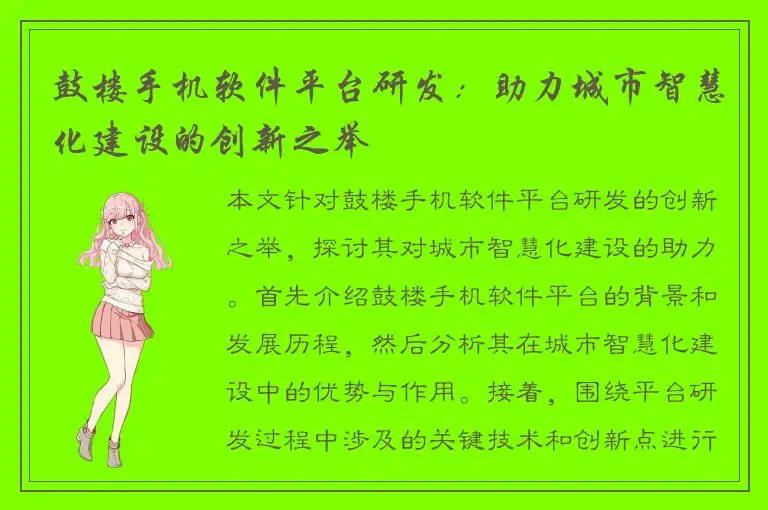 鼓楼手机软件平台研发：助力城市智慧化建设的创新之举

本文针对鼓楼手机软件平台研发的创新之举，探讨其对城市智慧化建设的助力。首先介绍鼓楼手机软件平台的背景和发展历程，然后分析其在城市智慧化建设中的优势与作用。接着，围绕平台研发过程中涉及的关键技术和创新点进行